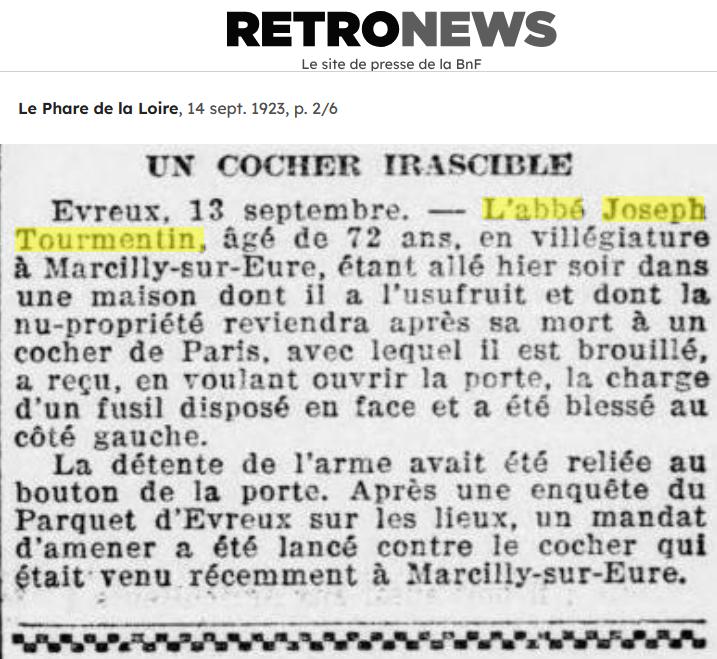 RETRONEWS
Le site de presse de la BnF

Le Phare de la Loire, 14 sept. 1923, p. 2/6

UN COCHER IRASCIBLE

Evreux, 13 septembre. — L'abbé Joseph Tourmentin, âgé de 72 ans, en villégiature à Marcilly-sur-Eure, étant allé hier soir dans une maison dont il a l'usufruit et dont la nu-propriété reviendra après sa mort à un cocher de Paris, avec lequel il est brouillé, a reçu, en voulant ouvrir la porte, la charge d'un fusil disposé en face et a été blessé au côté gauche.

La détente de l'arme avait été reliée au bouton de la porte. Après une enquête du Parquet d'Evreux sur les lieux, un mandat d'amener a été lancé contre le cocher qui était venu récemment à Marcilly-sur-Eure.